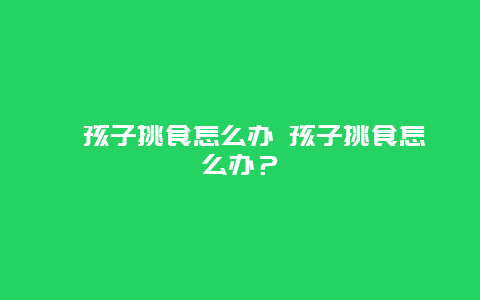 孩子挑食怎么办 孩子挑食怎么办？